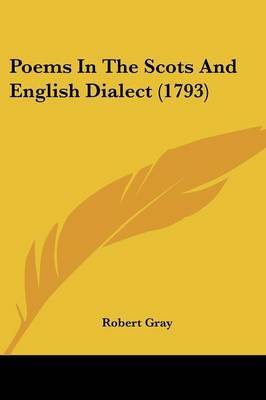 Poems In The Scots And English Dialect (1793)

Robert Gray